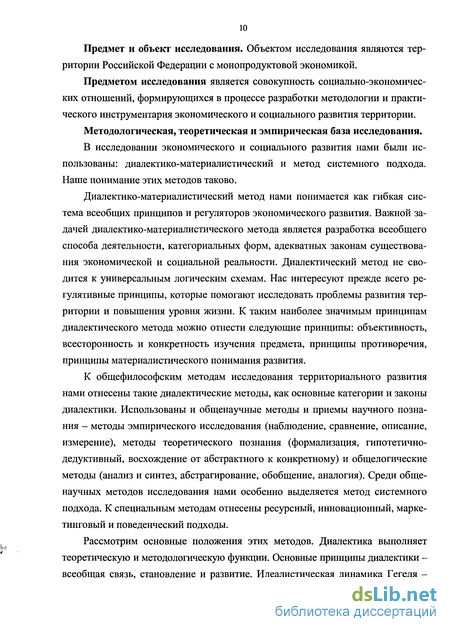 10

**Предмет и объект исследования.** Объектом исследования являются территории Российской Федерации с монопродуктовой экономикой.

**Предметом исследования** является совокупность социально-экономических отношений, формирующихся в процессе разработки методологии и практического инструментария экономического и социального развития территории.

**Методологическая, теоретическая и эмпирическая база исследования.** В исследовании экономического и социального развития нами были использованы: диалектико-материалистический и метод системного подхода. Наше понимание этих методов таково.

Диалектико-материалистический метод нами понимается как гибкая система всеобщих принципов и регуляторов экономического развития. Важной задачей диалектико-материалистического метода является разработка всеобщего способа деятельности, категориальных форм, адекватных законам существования экономической и социальной реальности. Диалектический метод не сводится к универсальным логическим схемам. Нас интересуют прежде всего регулятивные принципы, которые помогают исследовать проблемы развития территории и повышения уровня жизни. К таким наиболее значимым принципам диалектического метода можно отнести следующие принципы: объективность, всесторонность и конкретность изучения предмета, принципы противоречия, принципы материалистического понимания развития.

К общефилософским методам исследования территориального развития нами отнесены такие диалектические методы, как основные категории и законы диалектики. Использованы и общенаучные методы и приемы научного познания – методы эмпирического исследования (наблюдение, сравнение, описание, измерение), методы теоретического познания (формализация, гипотетично-дедуктивный, восхождение от абстрактного к конкретному) и общелогические методы (анализ и синтез, абстрагирование, обобщение, аналогия). Среди общенаучных методов исследования нами особенно выделяется метод системного подхода. К специальным методам отнесены ресурсный, инновационный, маркетинговый и поведенческий подходы.

Рассмотрим основные положения этих методов. Диалектика выполняет теоретическую и методологическую функции. Основные принципы диалектики – всеобщая связь, становление и развитие. Идеалистическая динамика Гегеля –

dsLib.net
библиотека диссертаций